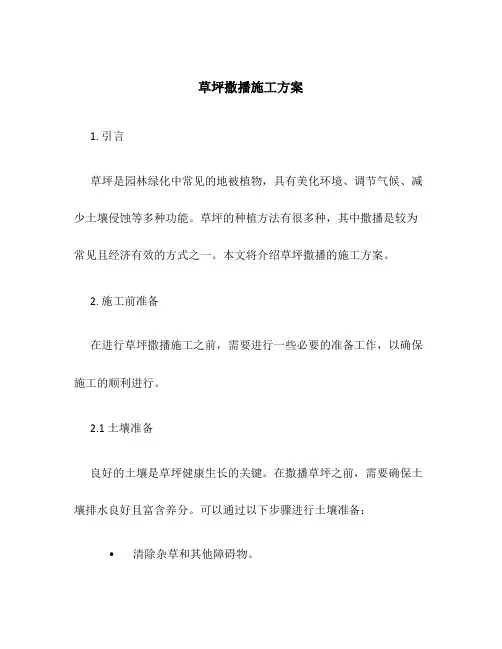 草坪撒播施工方案

1. 引言

草坪是园林绿化中常见的地被植物，具有美化环境、调节气候、减少土壤侵蚀等多种功能。草坪的种植方法有很多种，其中撒播是较为常见且经济有效的方式之一。本文将介绍草坪撒播的施工方案。

2. 施工前准备

在进行草坪撒播施工之前，需要进行一些必要的准备工作，以确保施工的顺利进行。

2.1 土壤准备

良好的土壤是草坪健康生长的关键。在撒播草坪之前，需要确保土壤排水良好且富含养分。可以通过以下步骤进行土壤准备：

• 清除杂草和其他障碍物。